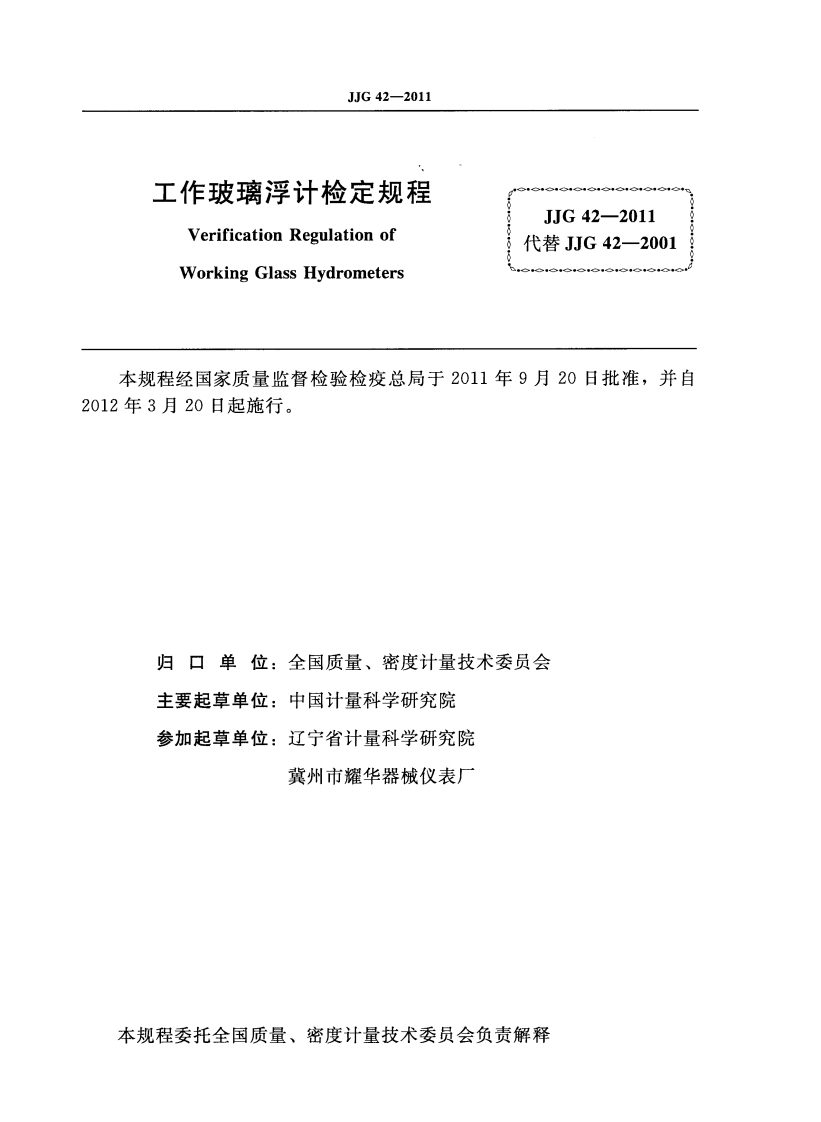 JJG 42—2011

工作玻璃浮计检定规程
Verification Regulation of
Working Glass Hydrometers

JJG 42—2011
代替 JJG 42—2001

本规程经国家质量监督检验检疫总局于 2011 年 9 月 20 日批准，并自 2012 年 3 月 20 日起施行。

归 口 单 位：全国质量、密度计量技术委员会
主要起草单位：中国计量科学研究院
参加起草单位：辽宁省计量科学研究院
冀州市耀华器械仪表厂

本规程委托全国质量、密度计量技术委员会负责解释